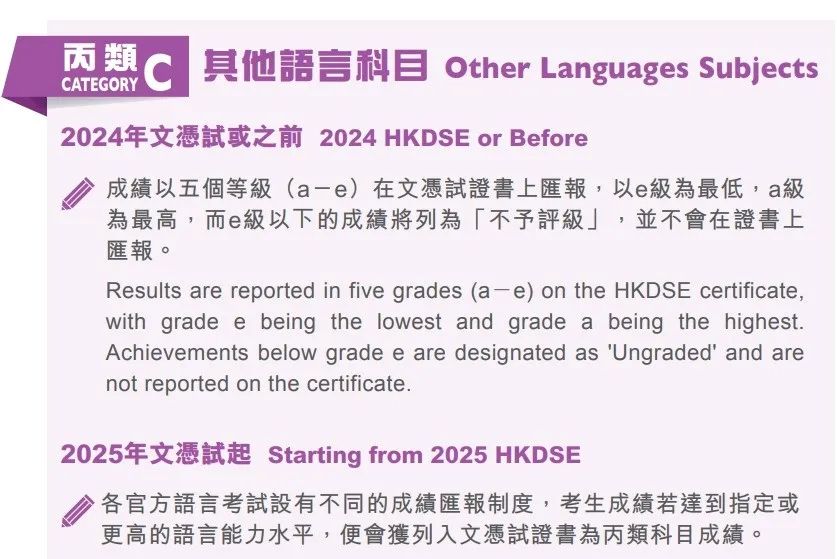 丙類 CATEGORY C 其他語言科目 Other Languages Subjects

2024年文憑試或之前 2024 HKDSE or Before

成績以五個等級（a－e）在文憑試證書上匯報，以e級為最低，a級為最高，而e級以下的成績將列為「不予評級」，並不會在證書上匯報。

Results are reported in five grades (a－e) on the HKDSE certificate, with grade e being the lowest and grade a being the highest. Achievements below grade e are designated as 'Ungraded' and are not reported on the certificate.

2025年文憑試起 Starting from 2025 HKDSE

各官方語言考試設有不同的成績匯報制度，考生成績若達到指定或更高的語言能力水平，便會獲列入文憑試證書為丙類科目成績。